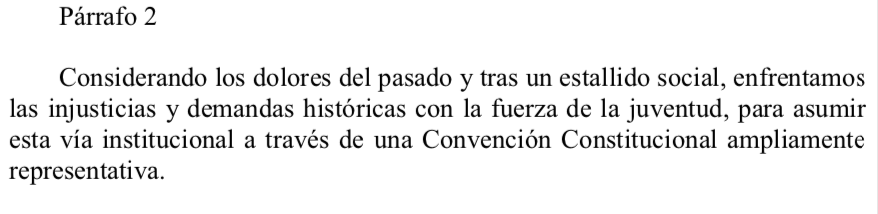 Párrafo 2

Considerando los dolores del pasado y tras un estallido social, enfrentamos las injusticias y demandas históricas con la fuerza de la juventud, para asumir esta vía institucional a través de una Convención Constitucional ampliamente representativa.